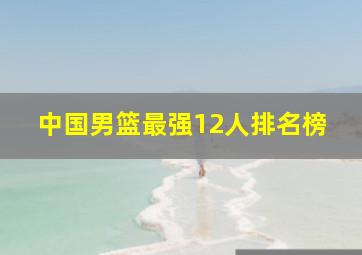 中国男篮最强12人排名榜